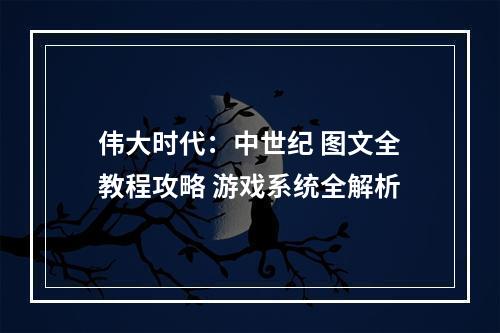 伟大时代：中世纪 图文全教程攻略 游戏系统全解析